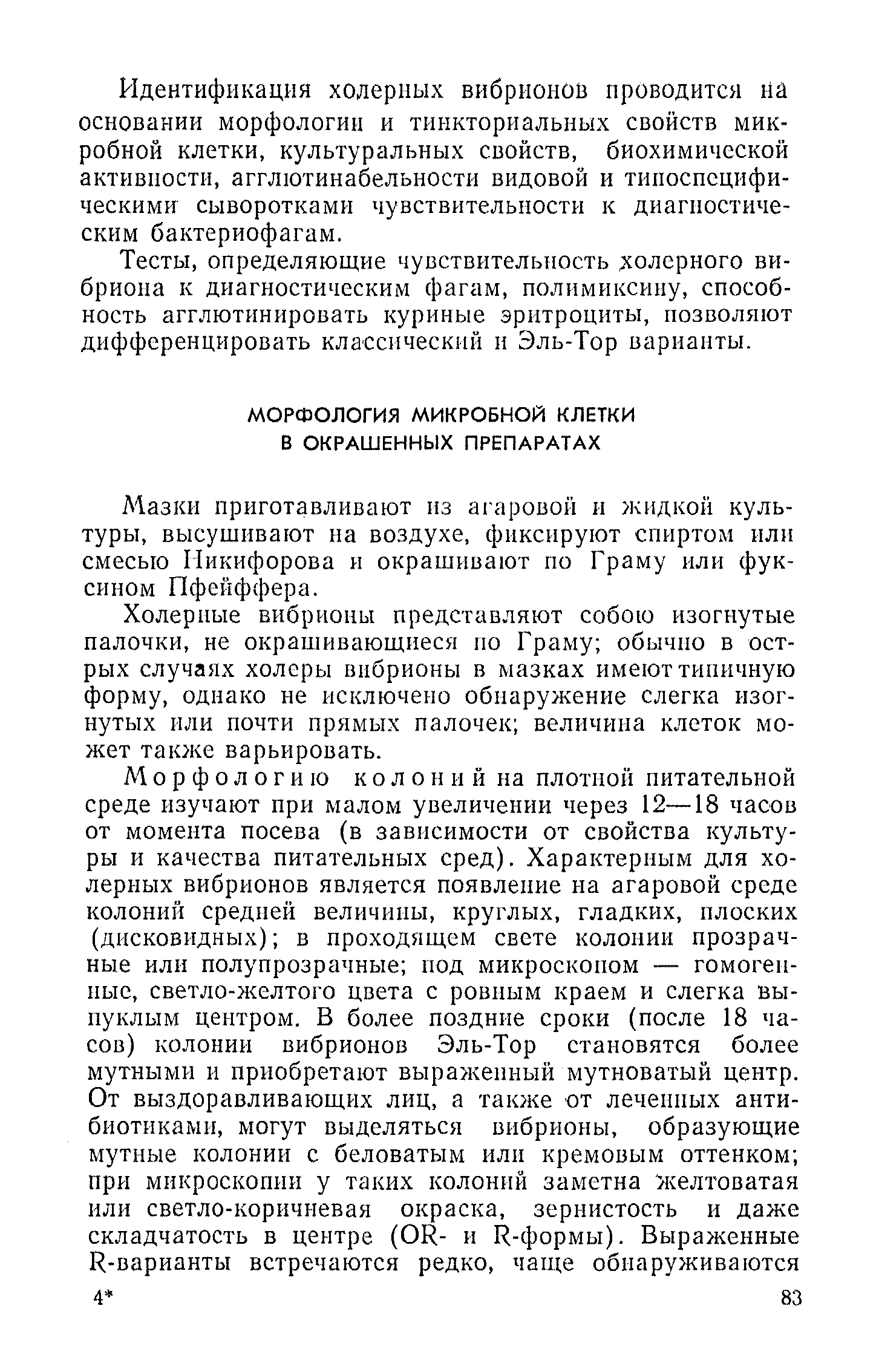 Идентификация холерных вибрионов проводится на основании морфологии и тинкториальных свойств микробной клетки, культуральных свойств, биохимической активности, агглютинабельности видовой и типоспецифическими сыворотками чувствительности к диагностическим бактериофагам.

Тесты, определяющие чувствительность холерного вибриона к диагностическим фагам, полимиксину, способность агглютинировать куриные эритроциты, позволяют дифференцировать классический и Эль-Тор варианты.

МОРФОЛОГИЯ МИКРОБНОЙ КЛЕТКИ
В ОКРАШЕННЫХ ПРЕПАРАТАХ

Мазки приготавливают из агаровой и жидкой культуры, высушивают на воздухе, фиксируют спиртом или смесью Никифорова и окрашивают по Граму или фуксином Пфейффера.

Холерные вибрионы представляют собою изогнутые палочки, не окрашивающиеся по Граму; обычно в острых случаях холеры вибрионы в мазках имеют типичную форму, однако не исключено обнаружение слегка изогнутых или почти прямых палочек; величина клеток может также варьировать.

Морфологию колоний на плотной питательной среде изучают при малом увеличении через 12—18 часов от момента посева (в зависимости от свойства культуры и качества питательных сред). Характерным для холерных вибрионов является появление на агаровой среде колоний средней величины, круглых, гладких, плоских (дисковидных); в проходящем свете колонии прозрачные или полупрозрачные; под микроскопом — гомогенные, светло-желтого цвета с ровным краем и слегка выпуклым центром. В более поздние сроки (после 18 часов) колонии вибрионов Эль-Тор становятся более мутными и приобретают выраженный мутноватый центр. От выздоравливающих лиц, а также от леченных антибиотиками, могут выделяться вибрионы, образующие мутные колонии с беловатым или кремовым оттенком; при микроскопии у таких колоний заметна желтоватая или светло-коричневая окраска, зернистость и даже складчатость в центре (OR- и R-формы). Выраженные R-варианты встречаются редко, чаще обнаруживаются

4*

83